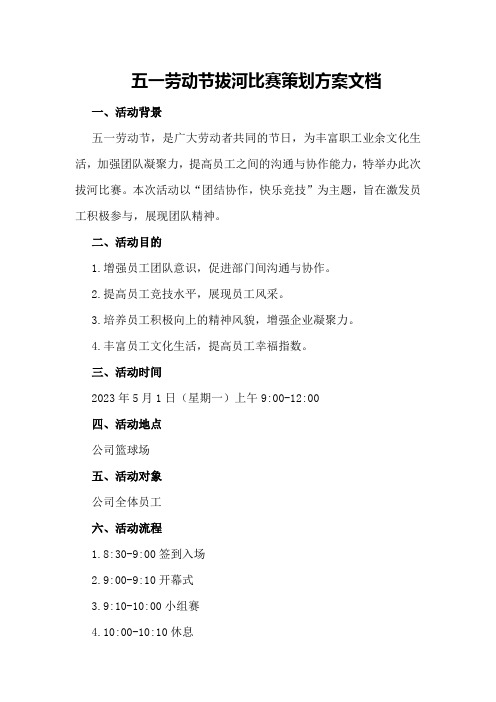 五一劳动节拔河比赛策划方案文档

一、活动背景

五一劳动节，是广大劳动者共同的节日，为丰富职工业余文化生活，加强团队凝聚力，提高员工之间的沟通与协作能力，特举办此次拔河比赛。本次活动以“团结协作，快乐竞技”为主题，旨在激发员工积极参与，展现团队精神。

二、活动目的

1.增强员工团队意识，促进部门间沟通与协作。

2.提高员工竞技水平，展现员工风采。

3.培养员工积极向上的精神风貌，增强企业凝聚力。

4.丰富员工文化生活，提高员工幸福指数。

三、活动时间

2023年5月1日（星期一）上午9:00-12:00

四、活动地点

公司篮球场

五、活动对象

公司全体员工

六、活动流程

1.8:30-9:00签到入场

2.9:00-9:10开幕式

3.9:10-10:00小组赛

4.10:00-10:10休息